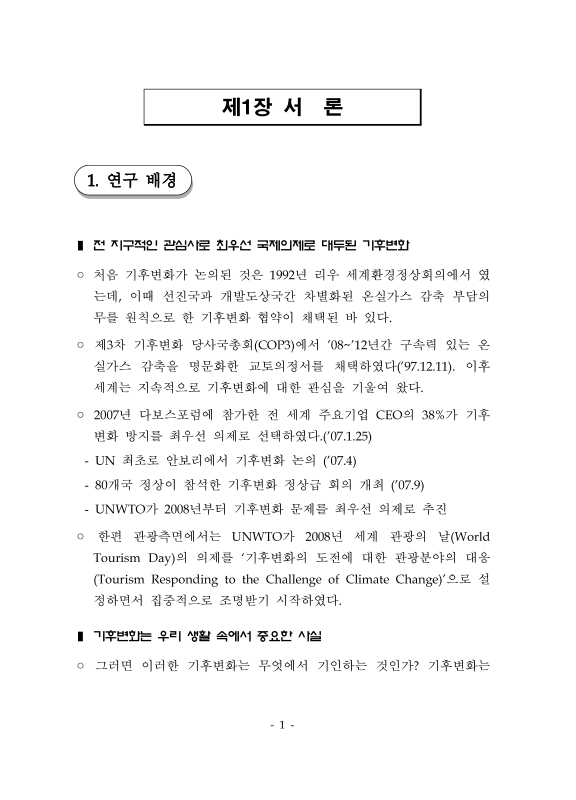 제1장 서 론

1. 연구 배경

▮ 전 지구적인 관심사로 최우선 국제의제로 대두된 기후변화

○ 처음 기후변화가 논의된 것은 1992년 리우 세계환경정상회의에서 였는데, 이때 선진국과 개발도상국간 차별화된 온실가스 감축 부담의무를 원칙으로 한 기후변화 협약이 채택된 바 있다.

○ 제3차 기후변화 당사국총회(COP3)에서 '08~'12년간 구속력 있는 온실가스 감축을 명문화한 교토의정서를 채택하였다('97.12.11). 이후 세계는 지속적으로 기후변화에 대한 관심을 기울여 왔다.

○ 2007년 다보스포럼에 참가한 전 세계 주요기업 CEO의 38%가 기후변화 방지를 최우선 의제로 선택하였다.('07.1.25)

- UN 최초로 안보리에서 기후변화 논의 ('07.4)
- 80개국 정상이 참석한 기후변화 정상급 회의 개최 ('07.9)
- UNWTO가 2008년부터 기후변화 문제를 최우선 의제로 추진

○ 한편 관광측면에서는 UNWTO가 2008년 세계 관광의 날(World Tourism Day)의 의제를 '기후변화의 도전에 대한 관광분야의 대응(Tourism Responding to the Challenge of Climate Change)'으로 설정하면서 집중적으로 조명받기 시작하였다.

▮ 기후변화는 우리 생활 속에서 중요한 사실

○ 그러면 이러한 기후변화는 무엇에서 기인하는 것인가? 기후변화는

- 1 -